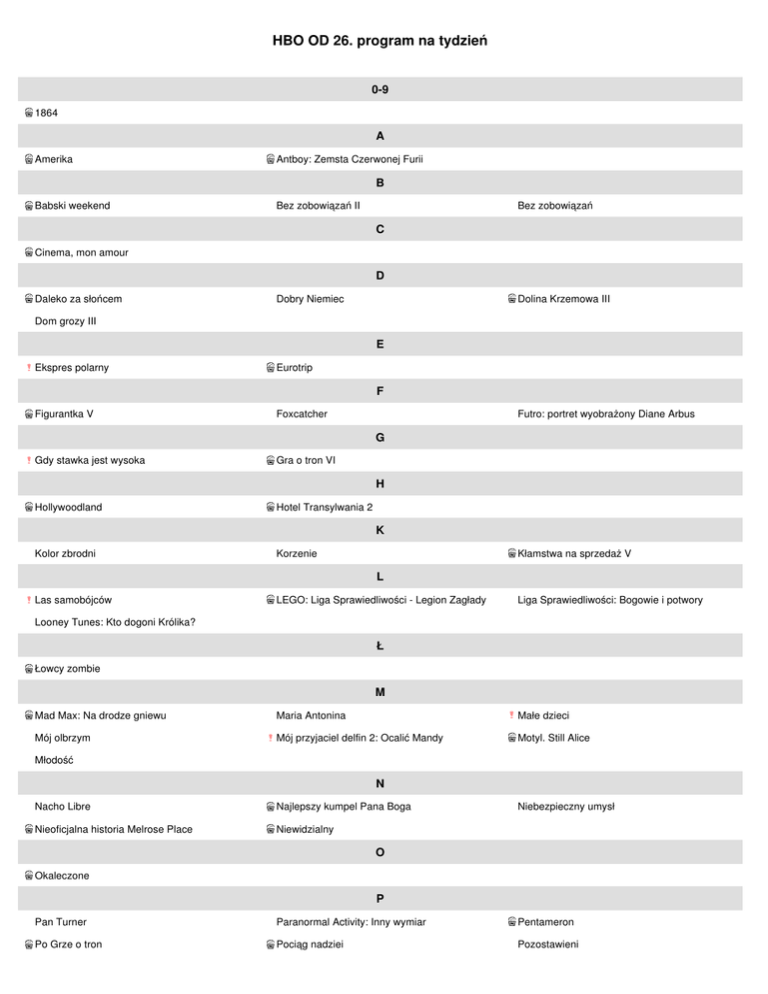 HBO OD 26. program na tydzień

0-9

1864

A

Amerika

Antboy: Zemsta Czerwonej Furii

B

Babski weekend

Bez zobowiązań II

Bez zobowiązań

C

Cinema, mon amour

D

Daleko za słońcem

Dobry Niemiec

Dolina Krzemowa III

Dom grozy III

E

! Ekspres polarny

Eurotrip

F

Figurantka V

Foxcatcher

Futro: portret wyobrażony Diane Arbus

G

! Gdy stawka jest wysoka

Gra o tron VI

H

Hollywoodland

Hotel Transylwania 2

K

Kolor zbrodni

Korzenie

Kłamstwa na sprzedaż V

L

! Las samobójców

LEGO: Liga Sprawiedliwości - Legion Zagłady

Liga Sprawiedliwości: Bogowie i potwory

Looney Tunes: Kto dogoni Królika?

Ł

Łowcy zombie

M

Mad Max: Na drodze gniewu

Maria Antonina

! Małe dzieci

Mój olbrzym

! Mój przyjaciel delfin 2: Ocalić Mandy

Motyl. Still Alice

Młodość

N

Nacho Libre

Najlepszy kumpel Pana Boga

Niebezpieczny umysł

Nieoficjalna historia Melrose Place

Niewidzialny

O

Okaleczone

P

Pan Turner

Paranormal Activity: Inny wymiar

Pentameron

Po Grze o tron

Pociąg nadziei

Pozostawieni